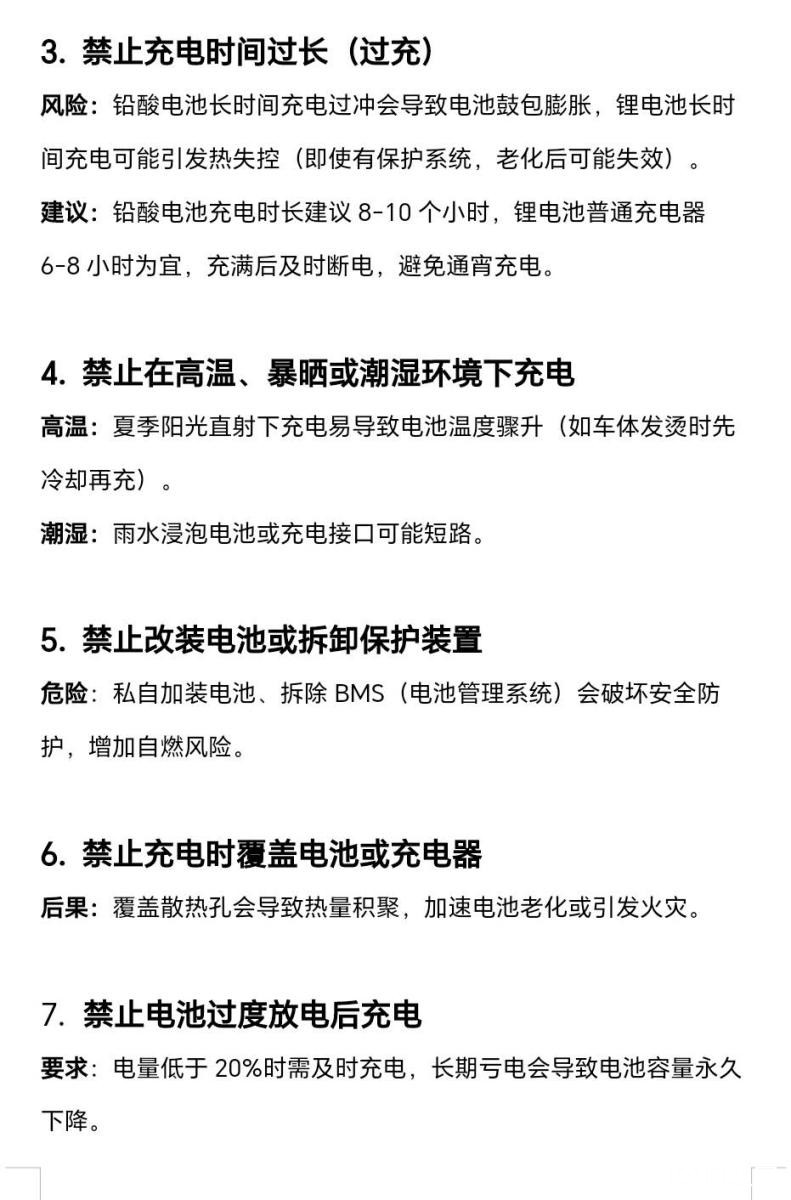 3. 禁止充电时间过长（过充）

风险：铅酸电池长时间充电过冲会导致电池鼓包膨胀，锂电池长时间充电可能引发热失控（即使有保护系统，老化后可能失效）。

建议：铅酸电池充电时长建议 8-10 个小时，锂电池普通充电器 6-8 小时为宜，充满后及时断电，避免通宵充电。

4. 禁止在高温、暴晒或潮湿环境下充电

高温：夏季阳光直射下充电易导致电池温度骤升（如车体发烫时先冷却再充）。

潮湿：雨水浸泡电池或充电接口可能短路。

5. 禁止改装电池或拆卸保护装置

危险：私自加装电池、拆除 BMS（电池管理系统）会破坏安全防护，增加自燃风险。

6. 禁止充电时覆盖电池或充电器

后果：覆盖散热孔会导致热量积聚，加速电池老化或引发火灾。

7. 禁止电池过度放电后充电

要求：电量低于 20%时需及时充电，长期亏电会导致电池容量永久下降。